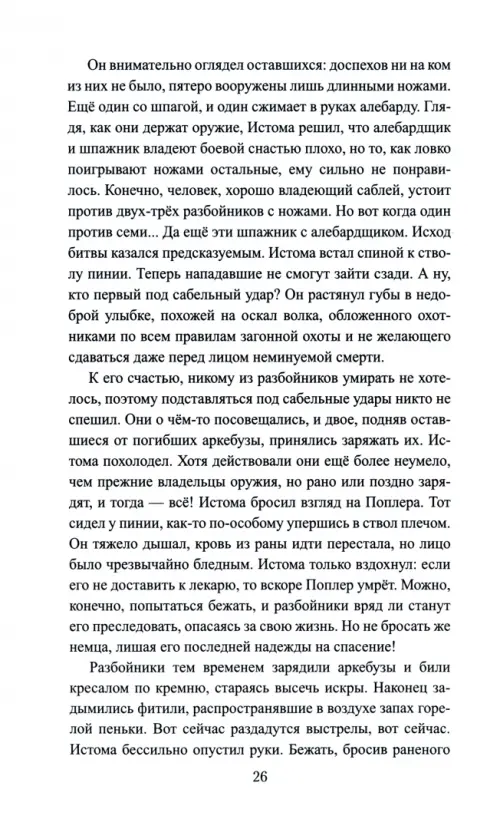 Он внимательно оглядел оставшихся: доспехов ни на ком из них не было, пятеро вооружены лишь длинными ножами. Ещё один со шпагой, и один сжимает в руках алебарду. Глядя, как они держат оружие, Истома решил, что алебардщик и шпажник владеют боевой снастью плохо, но то, как ловко поигрывают ножами остальные, ему сильно не понравилось. Конечно, человек, хорошо владеющий саблей, устоит против двух-трёх разбойников с ножами. Но вот когда один против семи... Да ещё эти шпажник с алебардщиком. Исход битвы казался предсказуемым. Истома встал спиной к стволу пинии. Теперь нападавшие не смогут зайти сзади. А ну, кто первый под сабельный удар? Он растянул губы в недоброй улыбке, похожей на оскал волка, обложенного охотниками по всем правилам загонной охоты и не желающего сдаваться даже перед лицом неминуемой смерти.

К его счастью, никому из разбойников умирать не хотелось, поэтому подставляться под сабельные удары никто не спешил. Они о чём-то посовещались, и двое, подняв оставшиеся от погибших аркебузы, принялись заряжать их. Истома похолодел. Хотя действовали они ещё более неумело, чем прежние владельцы оружия, но рано или поздно зарядят, и тогда — всё! Истома бросил взгляд на Поплера. Тот сидел у пинии, как-то по-особому упершись в ствол плечом. Он тяжело дышал, кровь из раны идти перестала, но лицо было чрезвычайно бледным. Истома только вздохнул: если его не доставить к лекарю, то вскоре Поплер умрёт. Можно, конечно, попытаться бежать, и разбойники вряд ли станут его преследовать, опасаясь за свою жизнь. Но не бросать же немца, лишая его последней надежды на спасение!

Разбойники тем временем зарядили аркебузы и били кресалом по кремню, стараясь высечь искры. Наконец задымились фитили, распространявшие в воздухе запах горелой пеньки. Вот сейчас раздадутся выстрелы, вот сейчас. Истома бессильно опустил руки. Бежать, бросив раненого

26